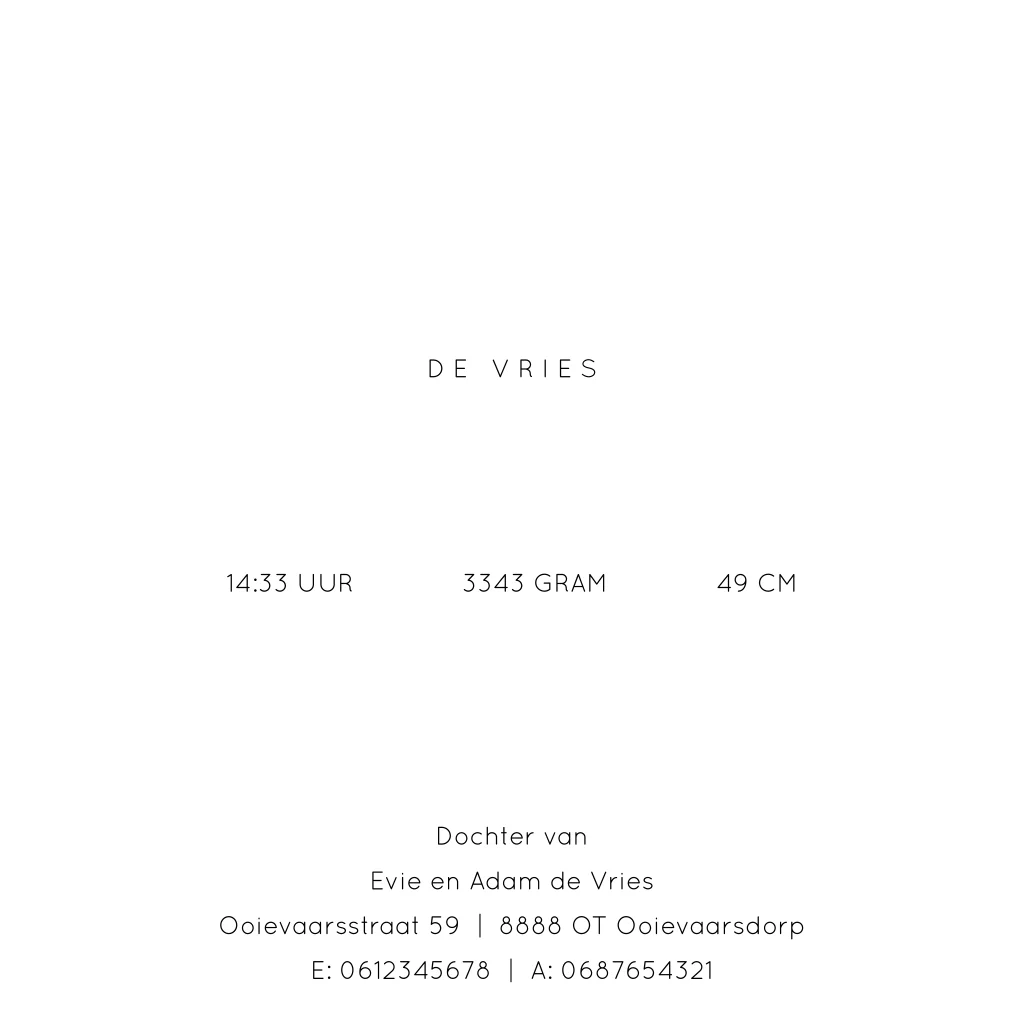 DE VRIES

14:33 UUR 3343 GRAM 49 CM

Dochter van
Evie en Adam de Vries
Ooievaarsstraat 59 | 8888 OT Ooievaarsdorp
E: 0612345678 | A: 0687654321